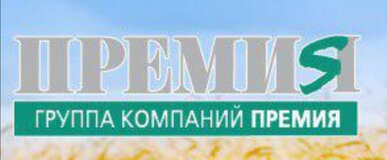 ПРЕМИЯ

ГРУППА КОМПАНИЙ ПРЕМИЯ